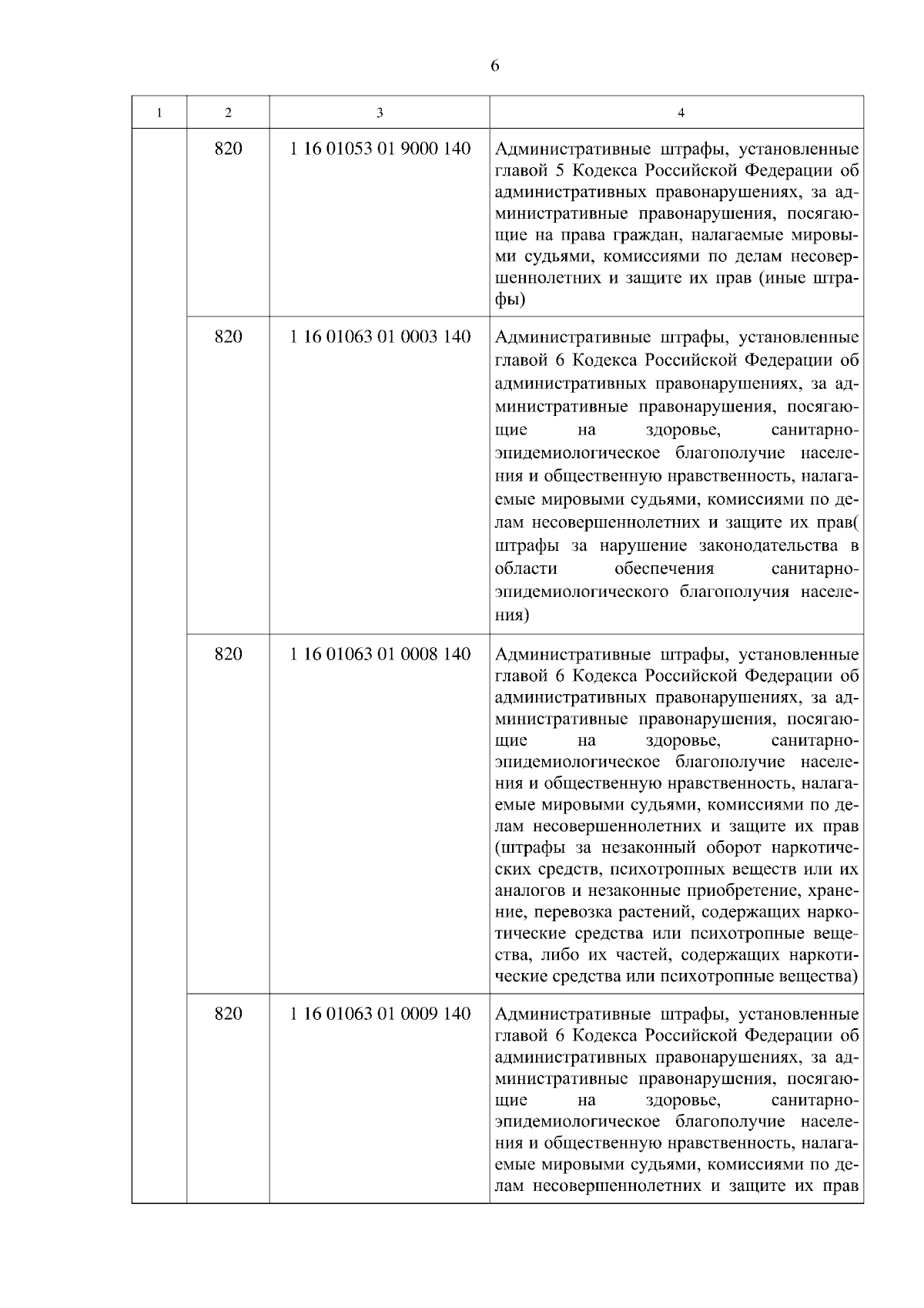 6

| 1 | 2 | 3 | 4 |
|---|---|---|---|
|  | 820 | 1 16 01053 01 9000 140 | Административные штрафы, установленные главой 5 Кодекса Российской Федерации об административных правонарушениях, за административные правонарушения, посягающие на права граждан, налагаемые мировыми судьями, комиссиями по делам несовершеннолетних и защите их прав (иные штрафы) |
|  | 820 | 1 16 01063 01 0003 140 | Административные штрафы, установленные главой 6 Кодекса Российской Федерации об административных правонарушениях, за административные правонарушения, посягающие на здоровье, санитарно-эпидемиологическое благополучие населения и общественную нравственность, налагаемые мировыми судьями, комиссиями по делам несовершеннолетних и защите их прав( штрафы за нарушение законодательства в области обеспечения санитарно-эпидемиологического благополучия населения) |
|  | 820 | 1 16 01063 01 0008 140 | Административные штрафы, установленные главой 6 Кодекса Российской Федерации об административных правонарушениях, за административные правонарушения, посягающие на здоровье, санитарно-эпидемиологическое благополучие населения и общественную нравственность, налагаемые мировыми судьями, комиссиями по делам несовершеннолетних и защите их прав (штрафы за незаконный оборот наркотических средств, психотропных веществ или их аналогов и незаконные приобретение, хранение, перевозка растений, содержащих наркотические средства или психотропные вещества, либо их частей, содержащих наркотические средства или психотропные вещества) |
|  | 820 | 1 16 01063 01 0009 140 | Административные штрафы, установленные главой 6 Кодекса Российской Федерации об административных правонарушениях, за административные правонарушения, посягающие на здоровье, санитарно-эпидемиологическое благополучие населения и общественную нравственность, налагаемые мировыми судьями, комиссиями по делам несовершеннолетних и защите их прав |